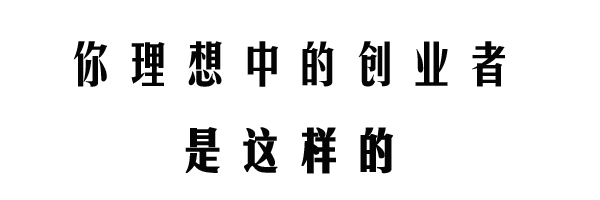 你理想中的创业者
是这样的